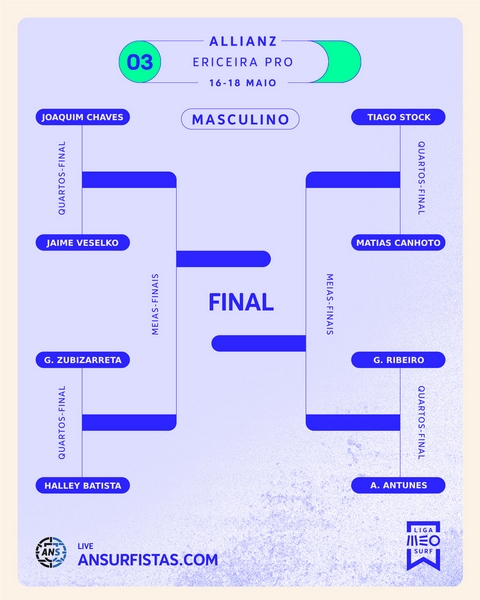 03
ALLIANZ
ERICEIRA PRO
16-18 MAIO

MASCULINO

JOAQUIM CHAVES
QUARTOS-FINAL
JAIME VESELKO

MEIAS-FINAIS

G. ZUBIZARRETA
QUARTOS-FINAL
HALLEY BATISTA

FINAL

TIAGO STOCK
QUARTOS-FINAL
MATIAS CANHOTO

MEIAS-FINAIS

G. RIBEIRO
QUARTOS-FINAL
A. ANTUNES

ANS
LIVE
ANSURFISTAS.COM

LIGA
MEO
SURF